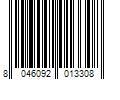 8 046092 013308